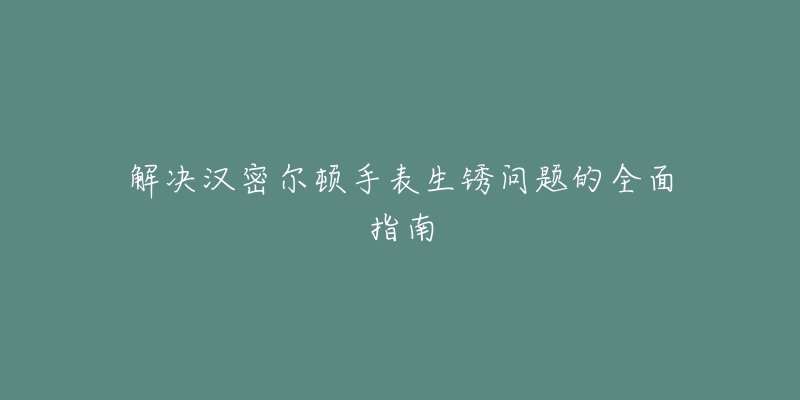 解决汉密尔顿手表生锈问题的全面指南